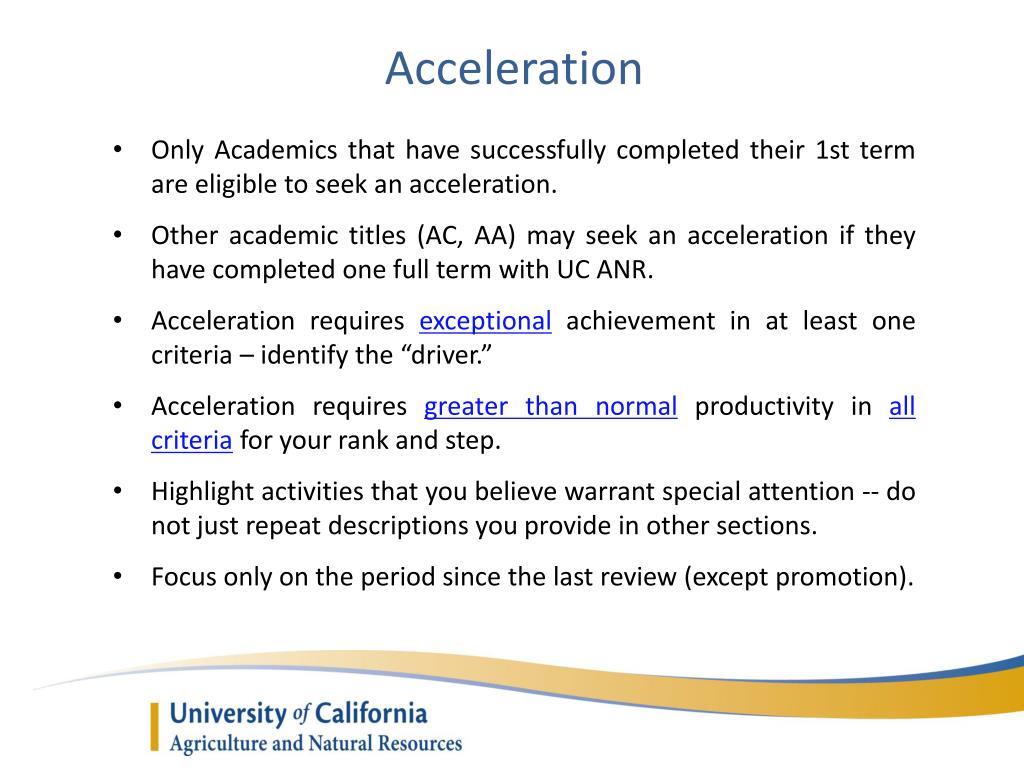 Acceleration

• Only Academics that have successfully completed their 1st term are eligible to seek an acceleration.

• Other academic titles (AC, AA) may seek an acceleration if they have completed one full term with UC ANR.

• Acceleration requires exceptional achievement in at least one criteria – identify the “driver.”

• Acceleration requires greater than normal productivity in all criteria for your rank and step.

• Highlight activities that you believe warrant special attention -- do not just repeat descriptions you provide in other sections.

• Focus only on the period since the last review (except promotion).

University of California
Agriculture and Natural Resources